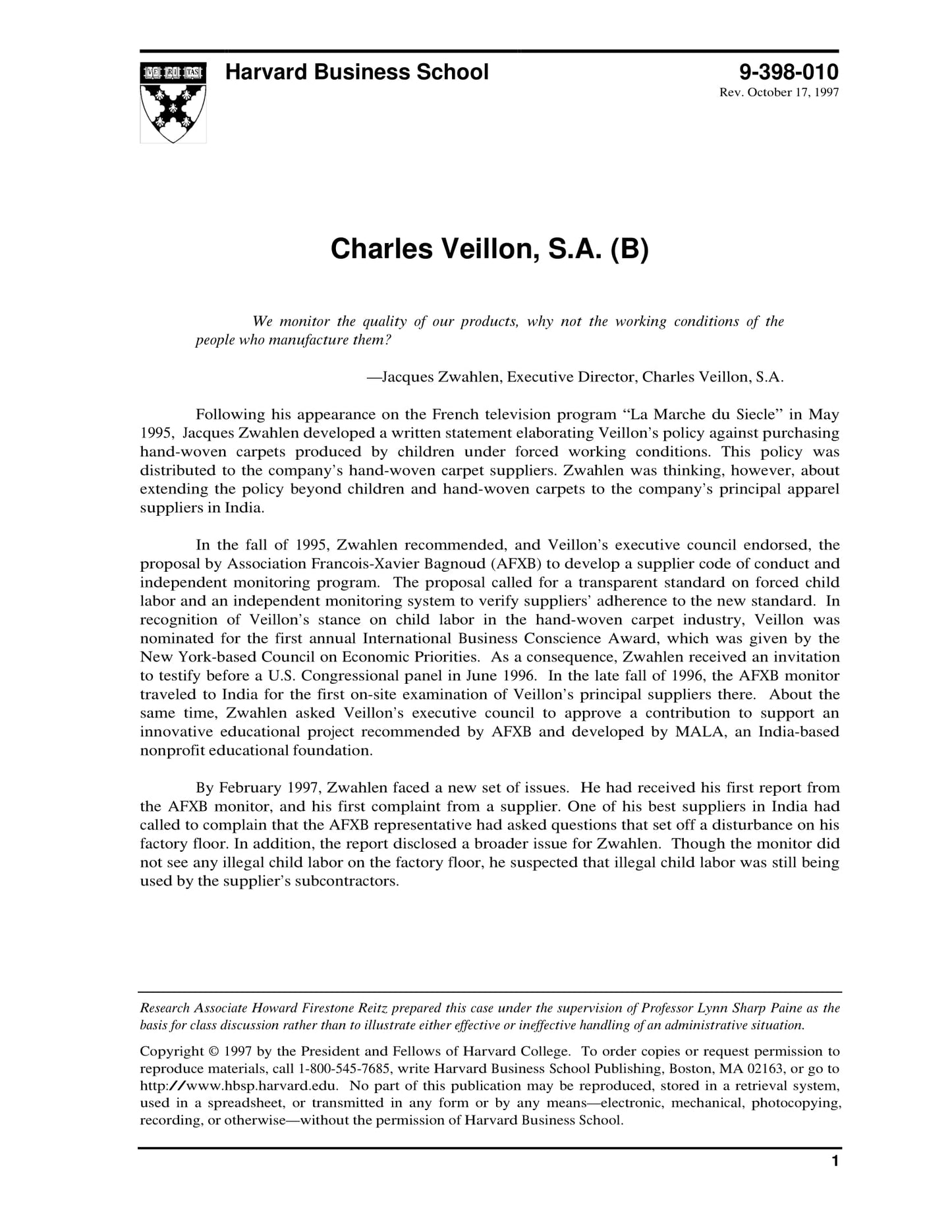 VE RI TAS

Harvard Business School

9-398-010
Rev. October 17, 1997

Charles Veillon, S.A. (B)

We monitor the quality of our products, why not the working conditions of the people who manufacture them?

—Jacques Zwahlen, Executive Director, Charles Veillon, S.A.

Following his appearance on the French television program “La Marche du Siecle” in May 1995, Jacques Zwahlen developed a written statement elaborating Veillon’s policy against purchasing hand-woven carpets produced by children under forced working conditions. This policy was distributed to the company’s hand-woven carpet suppliers. Zwahlen was thinking, however, about extending the policy beyond children and hand-woven carpets to the company’s principal apparel suppliers in India.

In the fall of 1995, Zwahlen recommended, and Veillon’s executive council endorsed, the proposal by Association Francois-Xavier Bagnoud (AFXB) to develop a supplier code of conduct and independent monitoring program. The proposal called for a transparent standard on forced child labor and an independent monitoring system to verify suppliers’ adherence to the new standard. In recognition of Veillon’s stance on child labor in the hand-woven carpet industry, Veillon was nominated for the first annual International Business Conscience Award, which was given by the New York-based Council on Economic Priorities. As a consequence, Zwahlen received an invitation to testify before a U.S. Congressional panel in June 1996. In the late fall of 1996, the AFXB monitor traveled to India for the first on-site examination of Veillon’s principal suppliers there. About the same time, Zwahlen asked Veillon’s executive council to approve a contribution to support an innovative educational project recommended by AFXB and developed by MALA, an India-based nonprofit educational foundation.

By February 1997, Zwahlen faced a new set of issues. He had received his first report from the AFXB monitor, and his first complaint from a supplier. One of his best suppliers in India had called to complain that the AFXB representative had asked questions that set off a disturbance on his factory floor. In addition, the report disclosed a broader issue for Zwahlen. Though the monitor did not see any illegal child labor on the factory floor, he suspected that illegal child labor was still being used by the supplier’s subcontractors.

Research Associate Howard Firestone Reitz prepared this case under the supervision of Professor Lynn Sharp Paine as the basis for class discussion rather than to illustrate either effective or ineffective handling of an administrative situation.

Copyright © 1997 by the President and Fellows of Harvard College. To order copies or request permission to reproduce materials, call 1-800-545-7685, write Harvard Business School Publishing, Boston, MA 02163, or go to http://www.hbsp.harvard.edu. No part of this publication may be reproduced, stored in a retrieval system, used in a spreadsheet, or transmitted in any form or by any means—electronic, mechanical, photocopying, recording, or otherwise—without the permission of Harvard Business School.

1